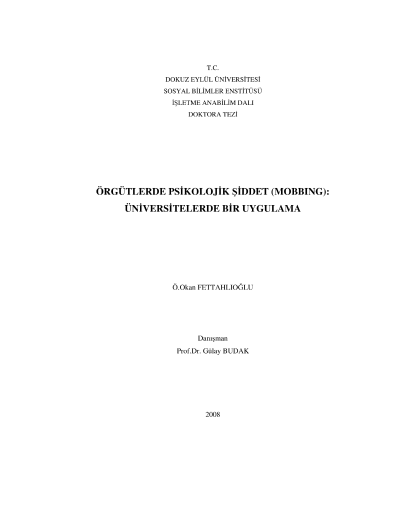 T.C.
DOKUZ EYLÜL ÜNİVERSİTESİ
SOSYAL BİLİMLER ENSTİTÜSÜ
İŞLETME ANABİLİM DALI
DOKTORA TEZİ

ÖRGÜTLERDE PSİKOLOJİK ŞİDDET (MOBBING):
ÜNİVERSİTELERDE BİR UYGULAMA

Ö.Okan FETTAHLIOĞLU

Danışman
Prof.Dr. Gülay BUDAK

2008